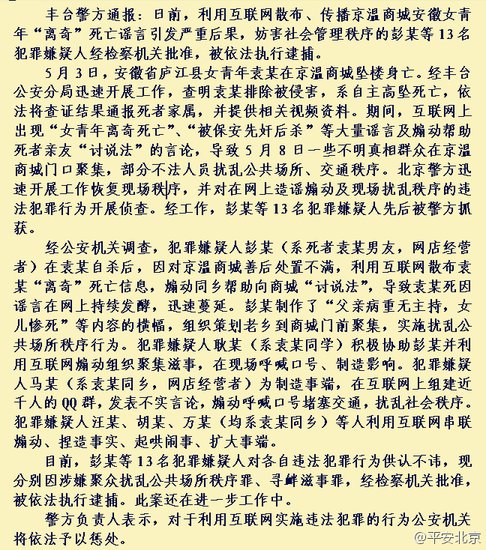 丰台警方通报：日前，利用互联网散布、传播京温商城安徽女青年“离奇”死亡谣言引发严重后果，妨害社会管理秩序的彭某等13名犯罪嫌疑人经检察机关批准，被依法执行逮捕。

5月3日，安徽省庐江县女青年袁某在京温商城坠楼身亡。经丰台公安分局迅速开展工作，查明袁某排除被侵害，系自主高坠死亡，依法将查证结果通报死者家属，并提供相关视频资料。期间，互联网上出现“女青年离奇死亡”、“被保安先奸后杀”等大量谣言及煽动帮助死者亲友“讨说法”的言论，导致5月8日一些不明真相群众在京温商城门口聚集，部分不法人员扰乱公共场所、交通秩序。北京警方迅速开展工作恢复现场秩序，并对在网上造谣煽动及现场扰乱秩序的违法犯罪行为开展侦查。经工作，彭某等13名犯罪嫌疑人先后被警方抓获。

经公安机关调查，犯罪嫌疑人彭某（系死者袁某男友，网店经营者）在袁某自杀后，因对京温商城善后处置不满，利用互联网散布袁某“离奇”死亡信息，煽动同乡帮助向商城“讨说法”，导致袁某死因谣言在网上持续发酵，迅速蔓延。彭某制作了“父亲病重无主持，女儿惨死”等内容的横幅，组织策划老乡到商城门前聚集，实施扰乱公共场所秩序行为。犯罪嫌疑人耿某（系袁某同学）积极协助彭某并利用互联网煽动组织聚集滋事，在现场呼喊口号、制造影响。犯罪嫌疑人马某（系袁某同乡，网店经营者）为制造事端，在互联网上组建近千人的QQ群，发表不实言论，煽动呼喊口号堵塞交通，扰乱社会秩序。犯罪嫌疑人汪某、胡某、万某（均系袁某同乡）等人利用互联网串联煽动、捏造事实、起哄闹事、扩大事端。

目前，彭某等13名犯罪嫌疑人对各自违法犯罪行为供认不讳，现分别因涉嫌聚众扰乱公共场所秩序罪、寻衅滋事罪，经检察机关批准，被依法执行逮捕。此案还在进一步工作中。

警方负责人表示，对于利用互联网实施违法犯罪的行为公安机关将依法予以惩处。

@平安北京